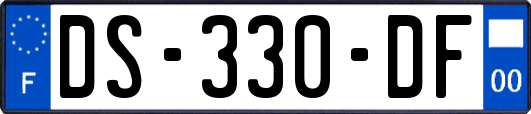 F

DS-330-DF

00